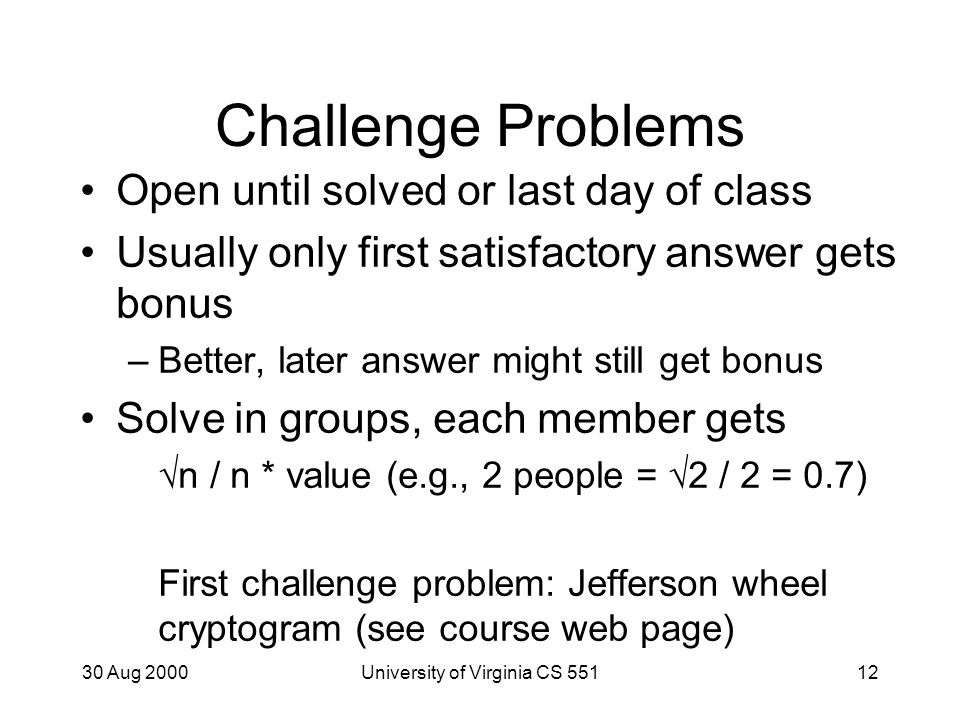 Challenge Problems

• Open until solved or last day of class
• Usually only first satisfactory answer gets bonus
– Better, later answer might still get bonus
• Solve in groups, each member gets
$\sqrt{n}$ / n * value (e.g., 2 people = $\sqrt{2}$ / 2 = 0.7)

First challenge problem: Jefferson wheel cryptogram (see course web page)

30 Aug 2000 University of Virginia CS 551 12